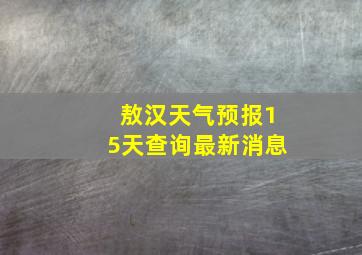 敖汉天气预报15天查询最新消息